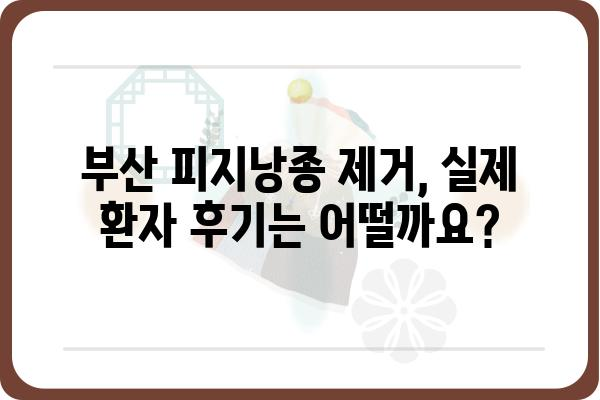 부산 피지낭종 제거, 실제 환자 후기는 어떨까요?